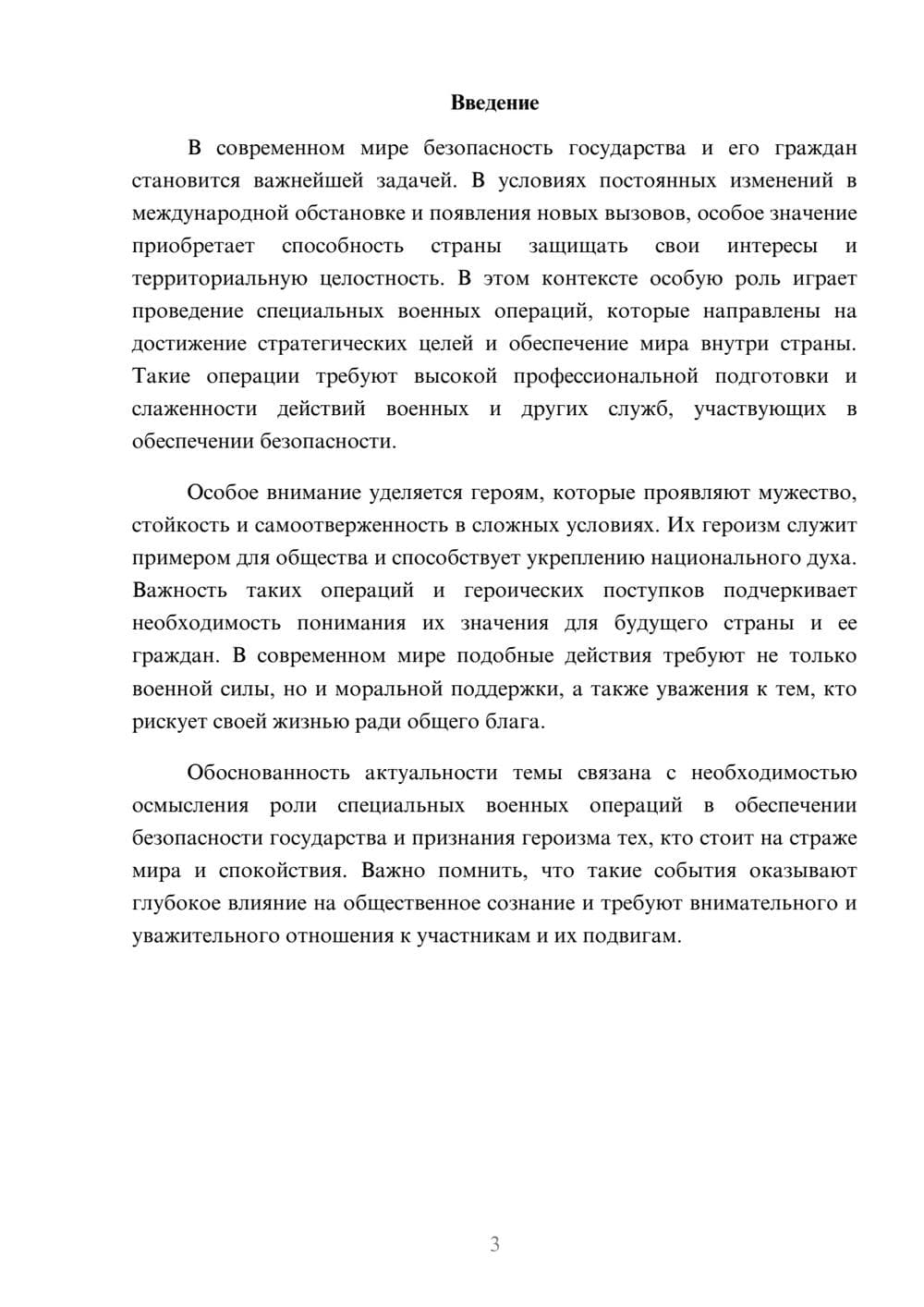 Введение

В современном мире безопасность государства и его граждан становится важнейшей задачей. В условиях постоянных изменений в международной обстановке и появления новых вызовов, особое значение приобретает способность страны защищать свои интересы и территориальную целостность. В этом контексте особую роль играет проведение специальных военных операций, которые направлены на достижение стратегических целей и обеспечение мира внутри страны. Такие операции требуют высокой профессиональной подготовки и слаженности действий военных и других служб, участвующих в обеспечении безопасности.

Особое внимание уделяется героям, которые проявляют мужество, стойкость и самоотверженность в сложных условиях. Их героизм служит примером для общества и способствует укреплению национального духа. Важность таких операций и героических поступков подчеркивает необходимость понимания их значения для будущего страны и ее граждан. В современном мире подобные действия требуют не только военной силы, но и моральной поддержки, а также уважения к тем, кто рискует своей жизнью ради общего блага.

Обоснованность актуальности темы связана с необходимостью осмысления роли специальных военных операций в обеспечении безопасности государства и признания героизма тех, кто стоит на страже мира и спокойствия. Важно помнить, что такие события оказывают глубокое влияние на общественное сознание и требуют внимательного и уважительного отношения к участникам и их подвигам.

3